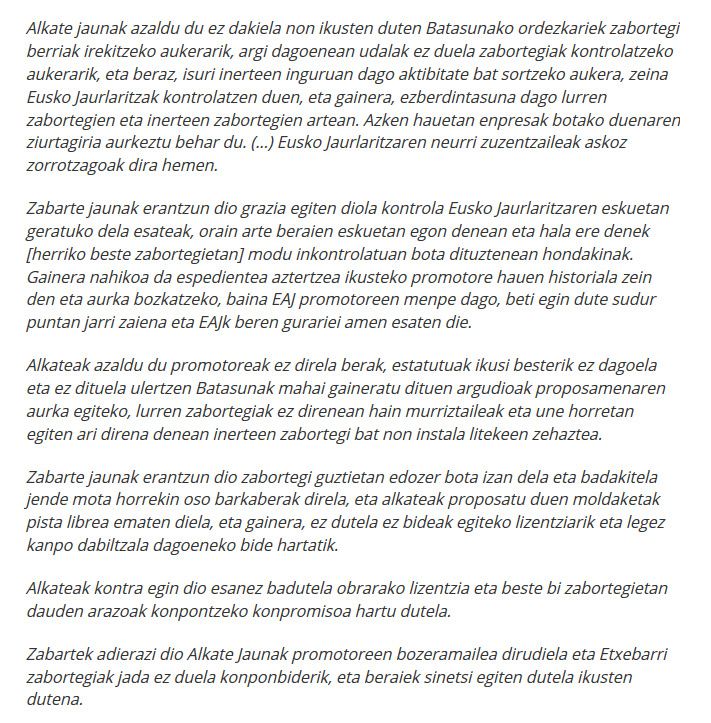 Alkate jaunak azaldu du ez dakiela non ikusten duten Batasunako ordezkariek zabortegi berriak irekitzeko aukerarik, argi dagoenean udalak ez duela zabortegiak kontrolatzeko aukerarik, eta beraz, isuri inerteen inguruan dago aktibitate bat sortzeko aukera, zeina Eusko Jaurlaritzak kontrolatzen duen, eta gainera, ezberdintasuna dago lurren zabortegien eta inerteen zabortegien artean. Azken hauetan enpresak botako duenaren ziurtagiria aurkeztu behar du. (...) Eusko Jaurlaritzaren neurri zuzentzaileak askoz zorrotzagoak dira hemen.

Zabarte jaunak erantzun dio grazia egiten diola kontrola Eusko Jaurlaritzaren eskuetan geratuko dela esateak, orain arte beraien eskuetan egon denean eta hala ere denek [herriko beste zabortegietan] modu inkontrolatuan bota dituztenean hondakinak. Gainera nahikoa da espedientea aztertzea ikusteko promotore hauen historiala zein den eta aurka bozkatzeko, baina EAJ promotoreen menpe dago, beti egin dute sudur puntan jarri zaiena eta EAJk beren gurariei amen esaten die.

Alkateak azaldu du promotoreak ez direla berak, estatutuak ikusi besterik ez dagoela eta ez dituela ulertzen Batasunak mahai gaineratu dituen argudioak proposamenaren aurka egiteko, lurren zabortegiak ez direnean hain murriztaileak eta une horretan egiten ari direna denean inerteen zabortegi bat non instala litekeen zehaztea.

Zabarte jaunak erantzun dio zabortegi guztietan edozer bota izan dela eta badakitela jende mota horrekin oso barkaberak direla, eta alkateak proposatu duen moldaketak pista librea ematen diela, eta gainera, ez dutela ez bideak egiteko lizentziarik eta legez kanpo dabiltzala dagoeneko bide hartatik.

Alkateak kontra egin dio esanez badutela obrarako lizentzia eta beste bi zabortegietan dauden arazoak konpontzeko konpromisoa hartu dutela.

Zabartek adierazi dio Alkate Jaunak promotoreen bozeramailea dirudiela eta Etxebarri zabortegiak jada ez duela konponbiderik, eta beraiek sinetsi egiten dutela ikusten dutena.